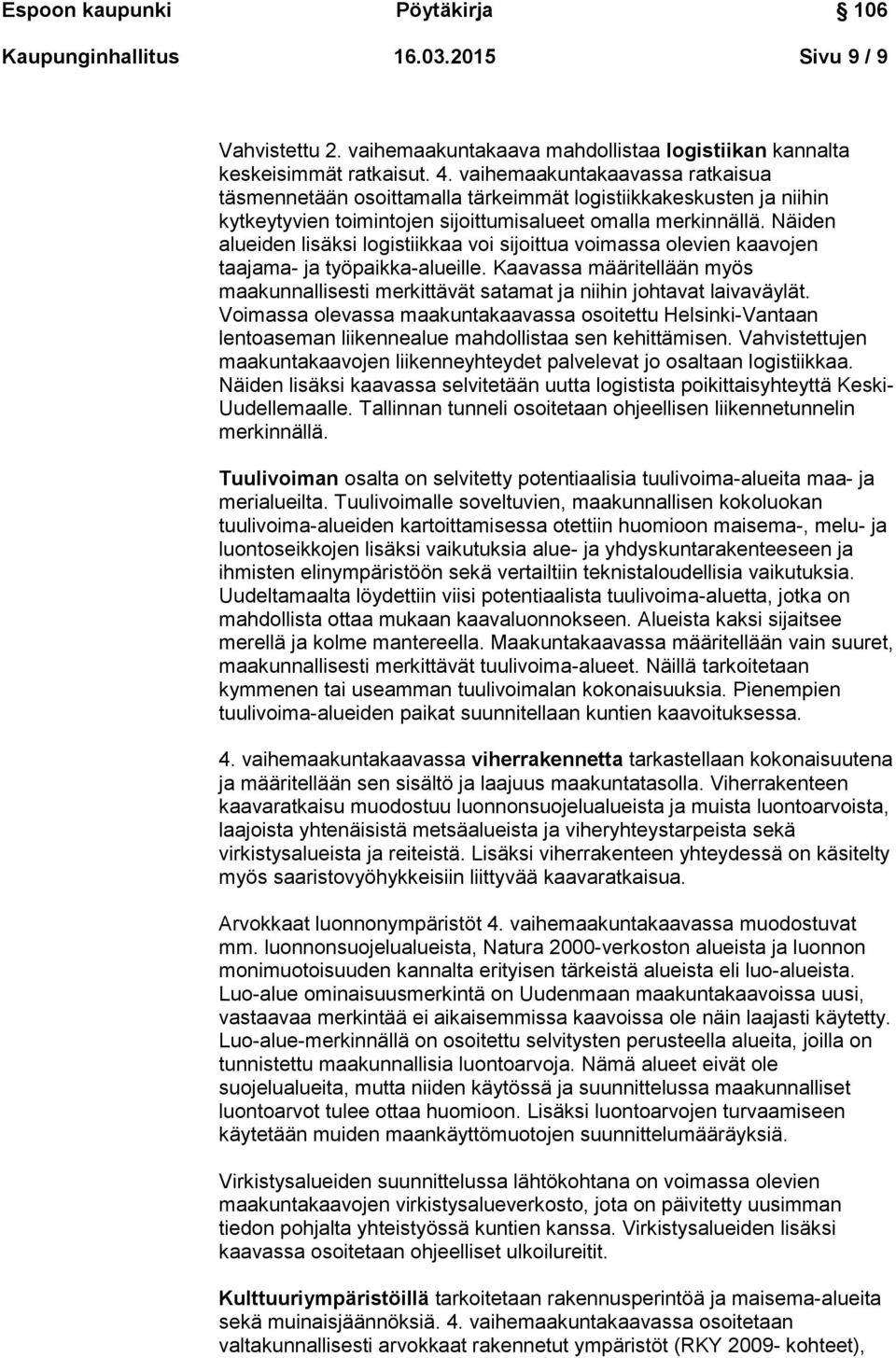 Espoon kaupunki Pöytäkirja 106

Kaupunginhallitus 16.03.2015 Sivu 9 / 9

Vahvistettu 2. vaihemaakuntakaava mahdollistaa logistiikan kannalta keskeisimmät ratkaisut. 4. vaihemaakuntakaavassa ratkaisua täsmennetään osoittamalla tärkeimmät logistiikkakeskusten ja niihin kytkeytyvien toimintojen sijoittumisalueet omalla merkinnällä. Näiden alueiden lisäksi logistiikkaa voi sijoittua voimassa olevien kaavojen taajama- ja työpaikka-alueille. Kaavassa määritellään myös maakunnallisesti merkittävät satamat ja niihin johtavat laivaväylät. Voimassa olevassa maakuntakaavassa osoitettu Helsinki-Vantaan lentoaseman liikennealue mahdollistaa sen kehittämisen. Vahvistettujen maakuntakaavojen liikenneyhteydet palvelevat jo osaltaan logistiikkaa. Näiden lisäksi kaavassa selvitetään uutta logistista poikittaisyhteyttä Keski-Uudellemaalle. Tallinnan tunneli osoitetaan ohjeellisen liikennetunnelin merkinnällä.

Tuulivoiman osalta on selvitetty potentiaalisia tuulivoima-alueita maa- ja merialueilta. Tuulivoimalle soveltuvien, maakunnallisen kokoluokan tuulivoima-alueiden kartoittamisessa otettiin huomioon maisema-, melu- ja luontoseikkojen lisäksi vaikutuksia alue- ja yhdyskuntarakenteeseen ja ihmisten elinympäristöön sekä vertailtiin teknistaloudellisia vaikutuksia. Uudeltamaalta löydettiin viisi potentiaalista tuulivoima-aluetta, jotka on mahdollista ottaa mukaan kaavaluonnokseen. Alueista kaksi sijaitsee merellä ja kolme mantereella. Maakuntakaavassa määritellään vain suuret, maakunnallisesti merkittävät tuulivoima-alueet. Näillä tarkoitetaan kymmenen tai useamman tuulivoimalan kokonaisuuksia. Pienempien tuulivoima-alueiden paikat suunnitellaan kuntien kaavoituksessa.

4. vaihemaakuntakaavassa viherrakennetta tarkastellaan kokonaisuutena ja määritellään sen sisältö ja laajuus maakuntatasolla. Viherrakenteen kaavaratkaisu muodostuu luonnonsuojelualueista ja muista luontoarvoista, laajoista yhtenäisistä metsäalueista ja viheryhteystarpeista sekä virkistysalueista ja reiteistä. Lisäksi viherrakenteen yhteydessä on käsitelty myös saaristovyöhykkeisiin liittyvää kaavaratkaisua.

Arvokkaat luonnonympäristöt 4. vaihemaakuntakaavassa muodostuvat mm. luonnonsuojelualueista, Natura 2000-verkoston alueista ja luonnon monimuotoisuuden kannalta erityisen tärkeistä alueista eli luo-alueista. Luo-alue ominaisuusmerkintä on Uudenmaan maakuntakaavoissa uusi, vastaavaa merkintää ei aikaisemmissa kaavoissa ole näin laajasti käytetty. Luo-alue-merkinnällä on osoitettu selvitysten perusteella alueita, joilla on tunnistettu maakunnallisia luontoarvoja. Nämä alueet eivät ole suojelualueita, mutta niiden käytössä ja suunnittelussa maakunnalliset luontoarvot tulee ottaa huomioon. Lisäksi luontoarvojen turvaamiseen käytetään muiden maankäyttömuotojen suunnittelumääräyksiä.

Virkistysalueiden suunnittelussa lähtökohtana on voimassa olevien maakuntakaavojen virkistysalueverkosto, jota on päivitetty uusimman tiedon pohjalta yhteistyössä kuntien kanssa. Virkistysalueiden lisäksi kaavassa osoitetaan ohjeelliset ulkoilureitit.

Kulttuuriympäristöillä tarkoitetaan rakennusperintöä ja maisema-alueita sekä muinaisjäännöksiä. 4. vaihemaakuntakaavassa osoitetaan valtakunnallisesti arvokkaat rakennetut ympäristöt (RKY 2009- kohteet),